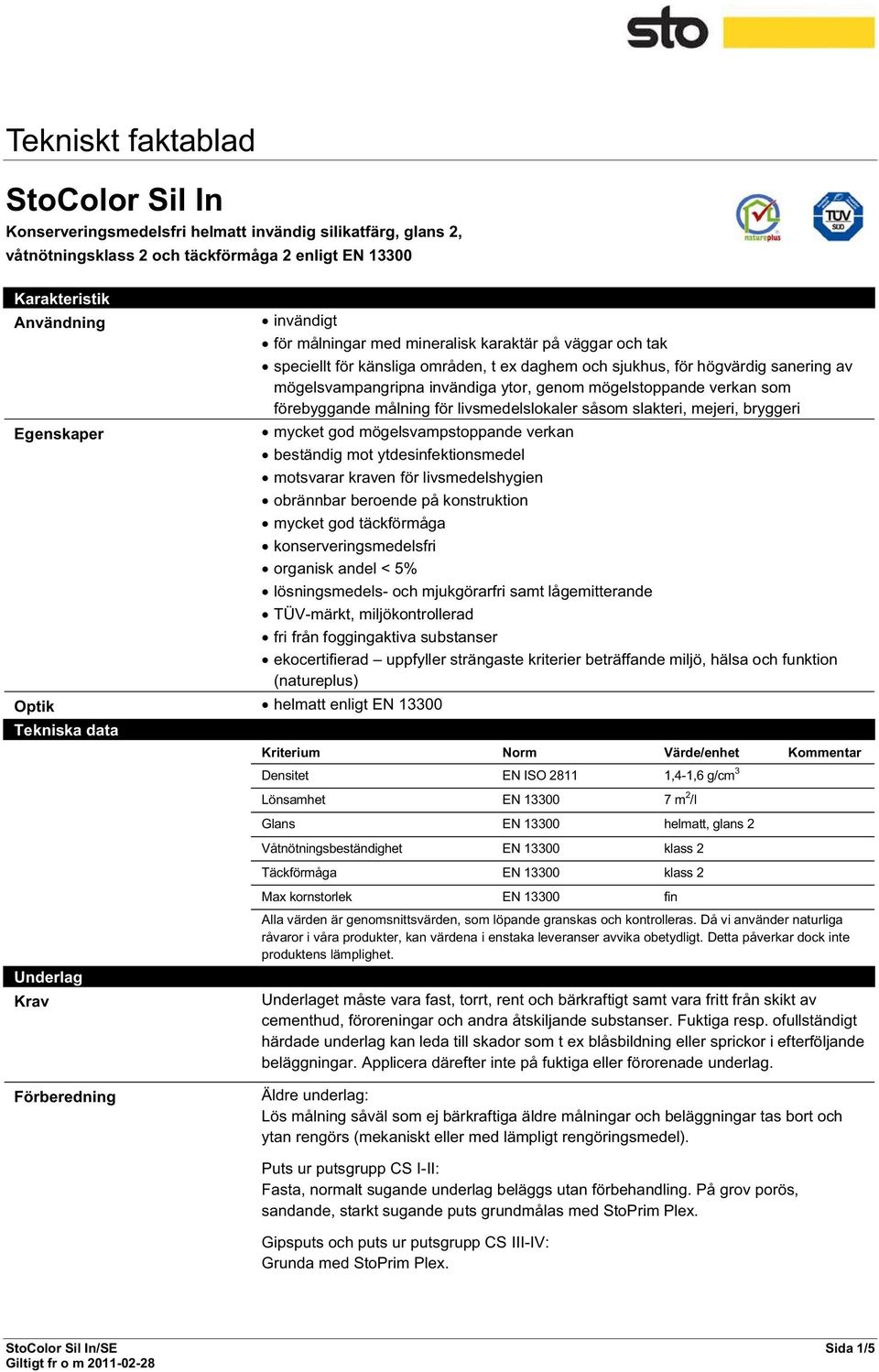 sto

Tekniskt faktablad

StoColor Sil In

Konserveringsmedelsfri helmatt invändig silikatfärg, glans 2, våtnötningsklass 2 och täckförmåga 2 enligt EN 13300

natureplus

TÜV SÜD

Karakteristik

Användning

• invändigt
• för målningar med mineralisk karaktär på väggar och tak
• speciellt för känsliga områden, t ex daghem och sjukhus, för högvärdig sanering av mögelsvampangripna invändiga ytor, genom mögelstoppande verkan som förebyggande målning för livsmedelslokaler såsom slakteri, mejeri, bryggeri

Egenskaper

• mycket god mögelsvampstoppande verkan
• beständig mot ytdesinfektionsmedel
• motsvarar kraven för livsmedelshygien
• obrännbar beroende på konstruktion
• mycket god täckförmåga
• konserveringsmedelsfri
• organisk andel < 5%
• lösningsmedels- och mjukgörarfri samt lågemitterande
• TÜV-märkt, miljökontrollerad
• fri från foggingaktiva substanser
• ekocertifierad – uppfyller strängaste kriterier beträffande miljö, hälsa och funktion (natureplus)

Optik

• helmatt enligt EN 13300

Tekniska data

| Kriterium | Norm | Värde/enhet | Kommentar |
|---|---|---|---|
| Densitet | EN ISO 2811 | 1,4-1,6 g/cm$^3$ | |
| Lönsamhet | EN 13300 | 7 m$^2$/l | |
| Glans | EN 13300 | helmatt, glans 2 | |
| Våtnötningsbeständighet | EN 13300 | klass 2 | |
| Täckförmåga | EN 13300 | klass 2 | |
| Max kornstorlek | EN 13300 | fin | |

Alla värden är genomsnittsvärden, som löpande granskas och kontrolleras. Då vi använder naturliga råvaror i våra produkter, kan värdena i enstaka leveranser avvika obetydligt. Detta påverkar dock inte produktens lämplighet.

Underlag

Krav

Underlaget måste vara fast, torrt, rent och bärkraftigt samt vara fritt från skikt av cementhud, föroreningar och andra åtskiljande substanser. Fuktiga resp. ofullständigt härdade underlag kan leda till skador som t ex blåsbildning eller sprickor i efterföljande beläggningar. Applicera därefter inte på fuktiga eller förorenade underlag.

Förberedning

Äldre underlag:
Lös målning såväl som ej bärkraftiga äldre målningar och beläggningar tas bort och ytan rengörs (mekaniskt eller med lämpligt rengöringsmedel).

Puts ur putsgrupp CS I-II:
Fasta, normalt sugande underlag beläggs utan förbehandling. På grov porös, sandande, starkt sugande puts grundmålas med StoPrim Plex.

Gipsputs och puts ur putsgrupp CS III-IV:
Grunda med StoPrim Plex.

StoColor Sil In/SE
Giltigt fr o m 2011-02-28

Sida 1/5